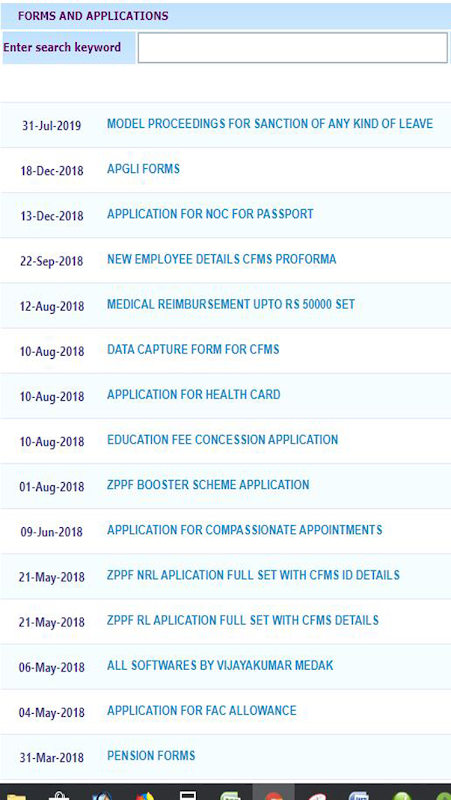 FORMS AND APPLICATIONS

Enter search keyword

| | |
|---|---|
| 31-Jul-2019 | MODEL PROCEEDINGS FOR SANCTION OF ANY KIND OF LEAVE |
| 18-Dec-2018 | APGLI FORMS |
| 13-Dec-2018 | APPLICATION FOR NOC FOR PASSPORT |
| 22-Sep-2018 | NEW EMPLOYEE DETAILS CFMS PROFORMA |
| 12-Aug-2018 | MEDICAL REIMBURSEMENT UPTO RS 50000 SET |
| 10-Aug-2018 | DATA CAPTURE FORM FOR CFMS |
| 10-Aug-2018 | APPLICATION FOR HEALTH CARD |
| 10-Aug-2018 | EDUCATION FEE CONCESSION APPLICATION |
| 01-Aug-2018 | ZPPF BOOSTER SCHEME APPLICATION |
| 09-Jun-2018 | APPLICATION FOR COMPASSIONATE APPOINTMENTS |
| 21-May-2018 | ZPPF NRL APLICATION FULL SET WITH CFMS ID DETAILS |
| 21-May-2018 | ZPPF RL APLICATION FULL SET WITH CFMS DETAILS |
| 06-May-2018 | ALL SOFTWARES BY VIJAYAKUMAR MEDAK |
| 04-May-2018 | APPLICATION FOR FAC ALLOWANCE |
| 31-Mar-2018 | PENSION FORMS |